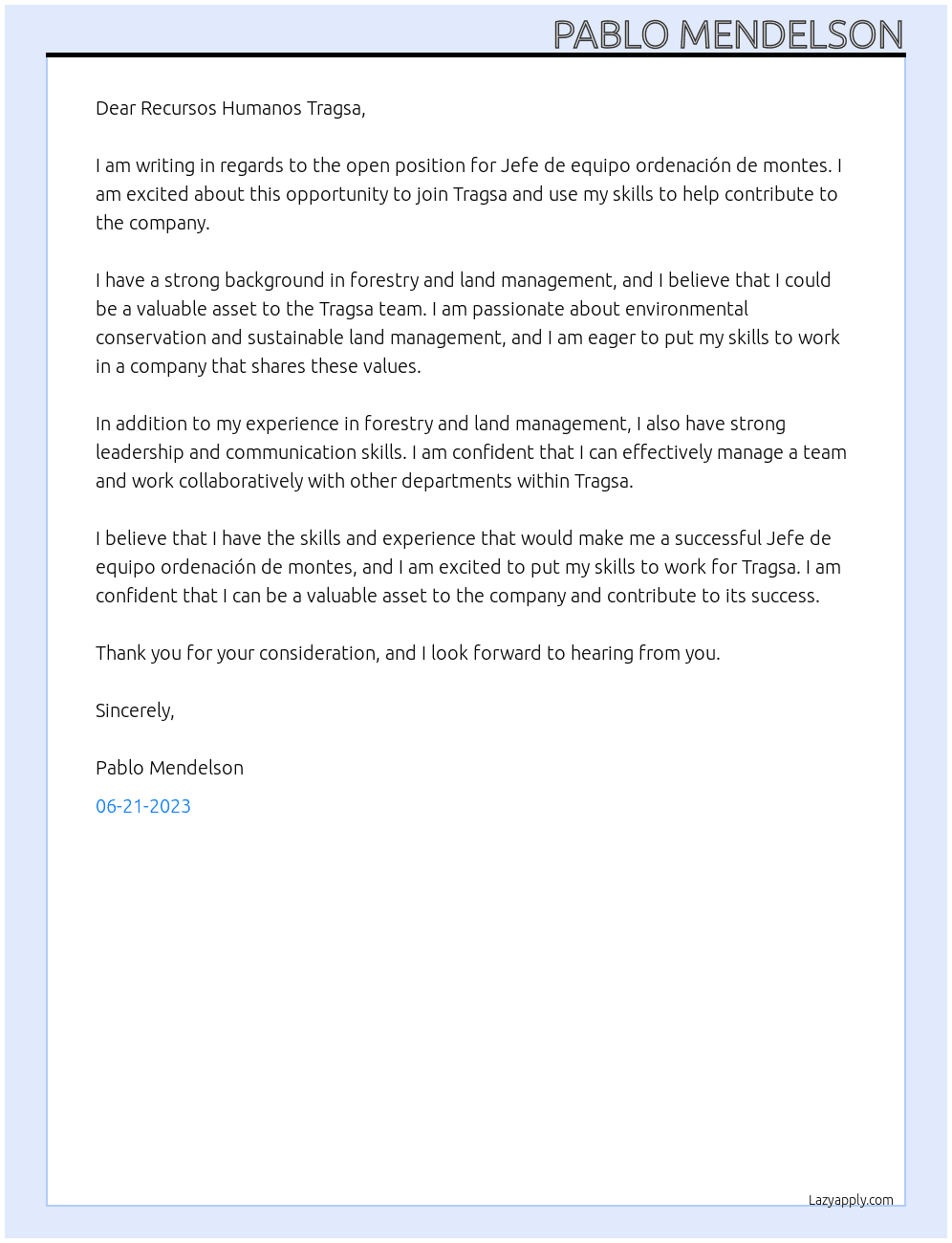 PABLO MENDELSON

Dear Recursos Humanos Tragsa,

I am writing in regards to the open position for Jefe de equipo ordenación de montes. I am excited about this opportunity to join Tragsa and use my skills to help contribute to the company.

I have a strong background in forestry and land management, and I believe that I could be a valuable asset to the Tragsa team. I am passionate about environmental conservation and sustainable land management, and I am eager to put my skills to work in a company that shares these values.

In addition to my experience in forestry and land management, I also have strong leadership and communication skills. I am confident that I can effectively manage a team and work collaboratively with other departments within Tragsa.

I believe that I have the skills and experience that would make me a successful Jefe de equipo ordenación de montes, and I am excited to put my skills to work for Tragsa. I am confident that I can be a valuable asset to the company and contribute to its success.

Thank you for your consideration, and I look forward to hearing from you.

Sincerely,

Pablo Mendelson

06-21-2023

Lazyapply.com